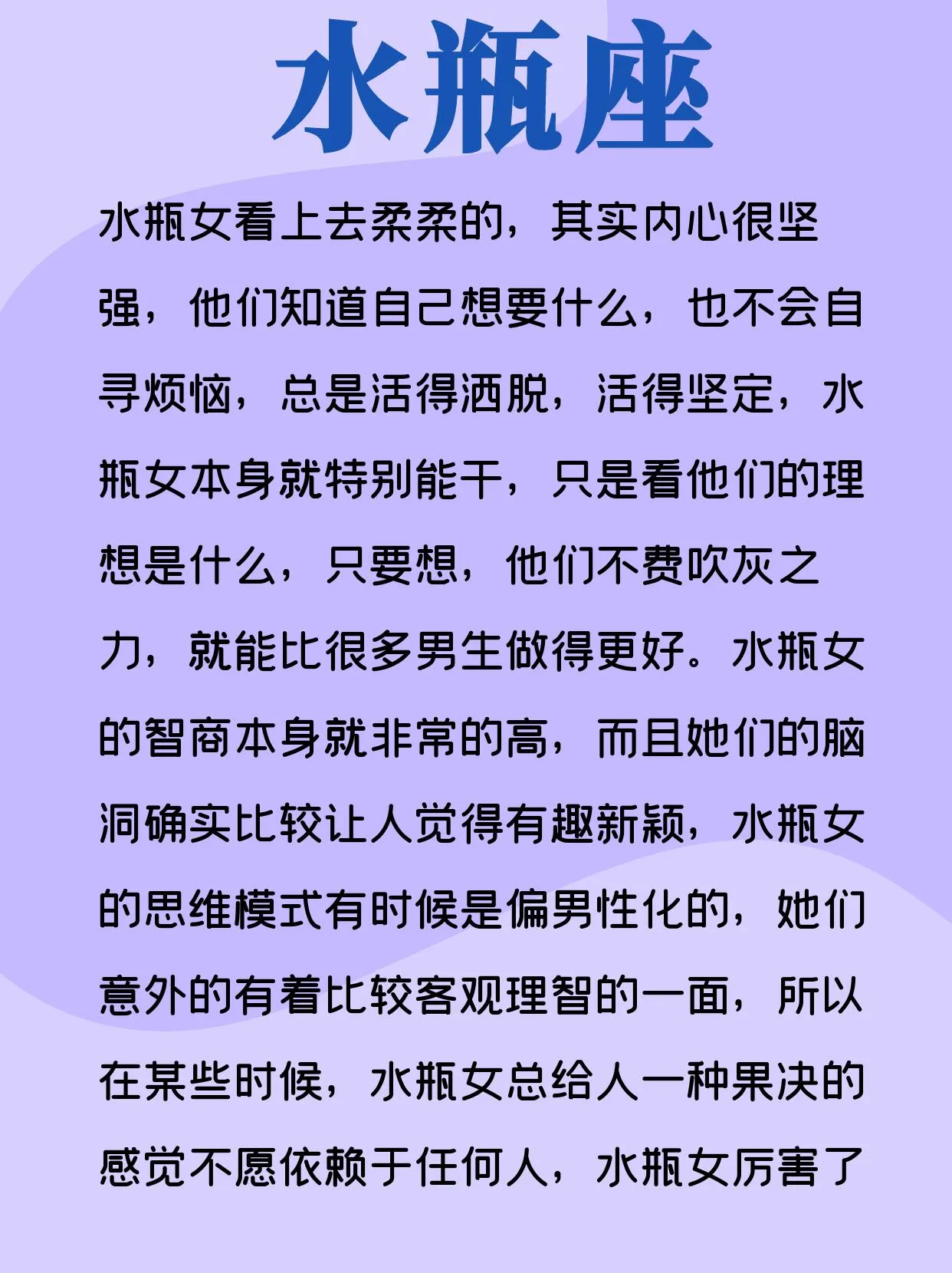 水瓶座

水瓶女看上去柔柔的，其实内心很坚强，他们知道自己想要什么，也不会自寻烦恼，总是活得洒脱，活得坚定，水瓶女本身就特别能干，只是看他们的理想是什么，只要想，他们不费吹灰之力，就能比很多男生做得更好。水瓶女的智商本身就非常的高，而且她们的脑洞确实比较让人觉得有趣新颖，水瓶女的思维模式有时候是偏男性化的，她们意外的有着比较客观理智的一面，所以在某些时候，水瓶女总给人一种果决的感觉不愿依赖于任何人，水瓶女厉害了